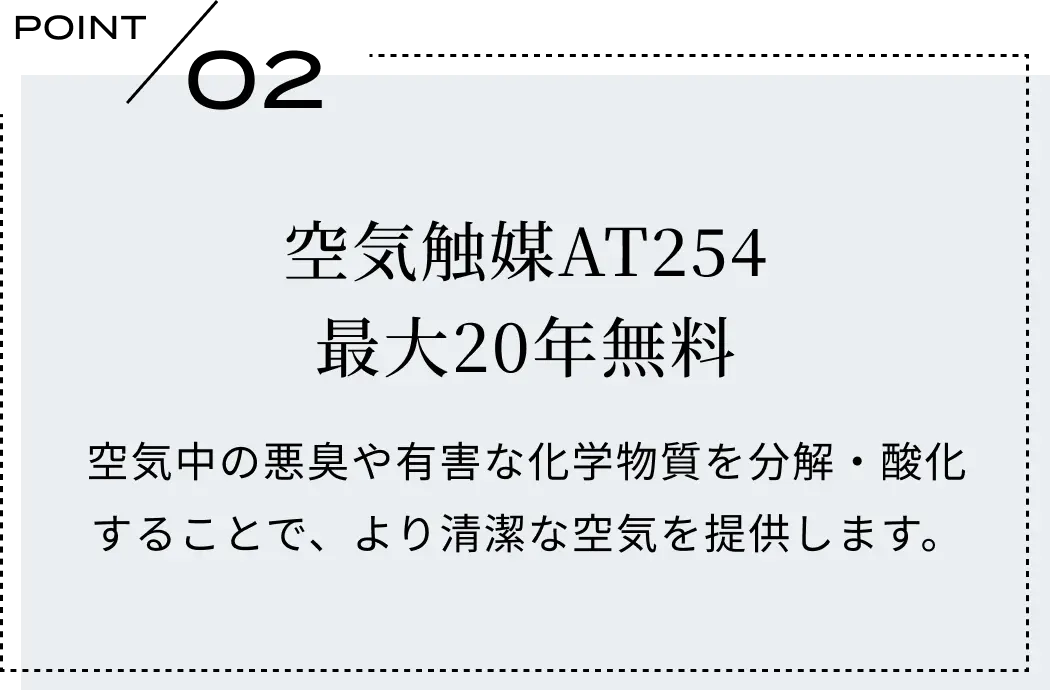 POINT 02

空気触媒AT254
最大20年無料

空気中の悪臭や有害な化学物質を分解・酸化することで、より清潔な空気を提供します。